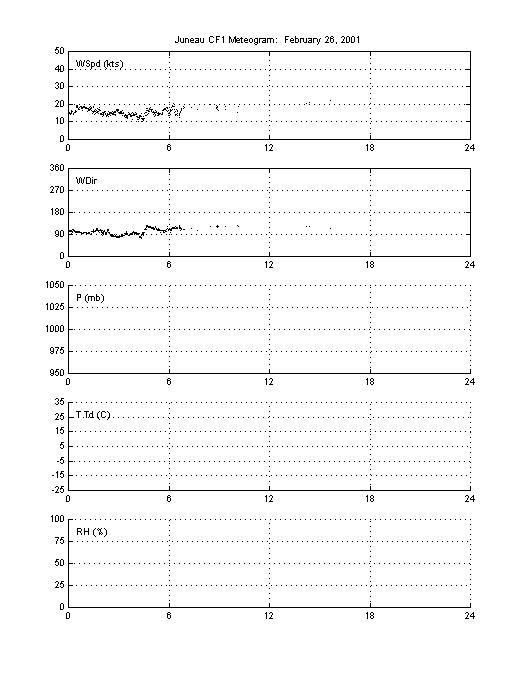 Juneau CF1 Meteogram: February 26, 2001

WSpd (kts)

50
40
30
20
10
0

0 6 12 18 24

WDir

360
270
180
90
0

0 6 12 18 24

P (mb)

1050
1025
1000
975
950

0 6 12 18 24

T,Td (C)

35
25
15
5
-5
-15
-25

0 6 12 18 24

RH (%)

100
75
50
25
0

0 6 12 18 24